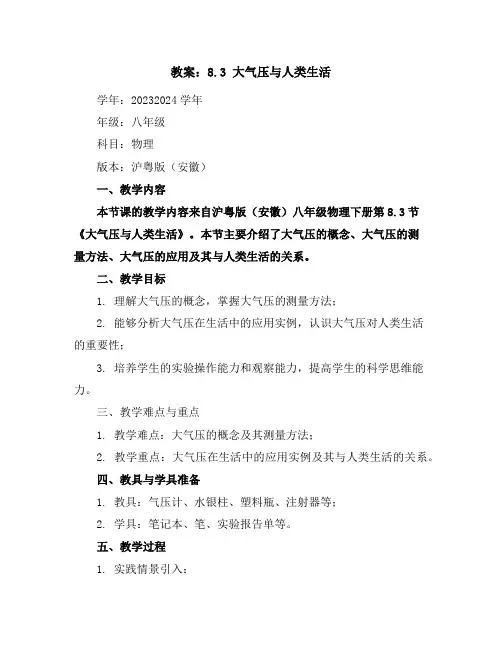 教案：8.3 大气压与人类生活

学年：20232024 学年

年级：八年级

科目：物理

版本：沪粤版（安徽）

一、教学内容

本节课的教学内容来自沪粤版（安徽）八年级物理下册第 8.3 节《大气压与人类生活》。本节主要介绍了大气压的概念、大气压的测量方法、大气压的应用及其与人类生活的关系。

二、教学目标

1. 理解大气压的概念，掌握大气压的测量方法；

2. 能够分析大气压在生活中的应用实例，认识大气压对人类生活的重要性；

3. 培养学生的实验操作能力和观察能力，提高学生的科学思维能力。

三、教学难点与重点

1. 教学难点：大气压的概念及其测量方法；

2. 教学重点：大气压在生活中的应用实例及其与人类生活的关系。

四、教具与学具准备

1. 教具：气压计、水银柱、塑料瓶、注射器等；

2. 学具：笔记本、笔、实验报告单等。

五、教学过程

1. 实践情景引入：